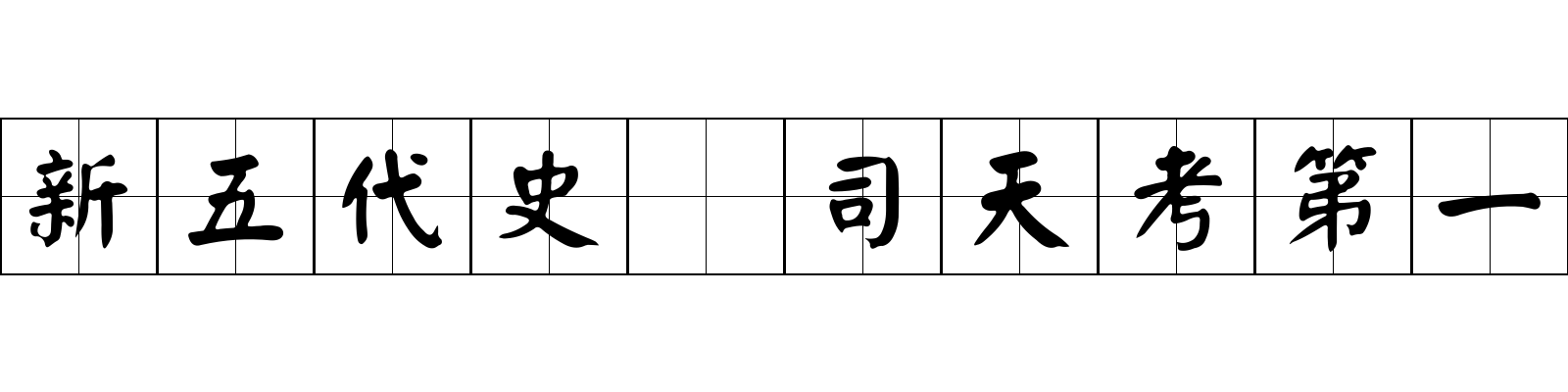 新五代史 司天考第一